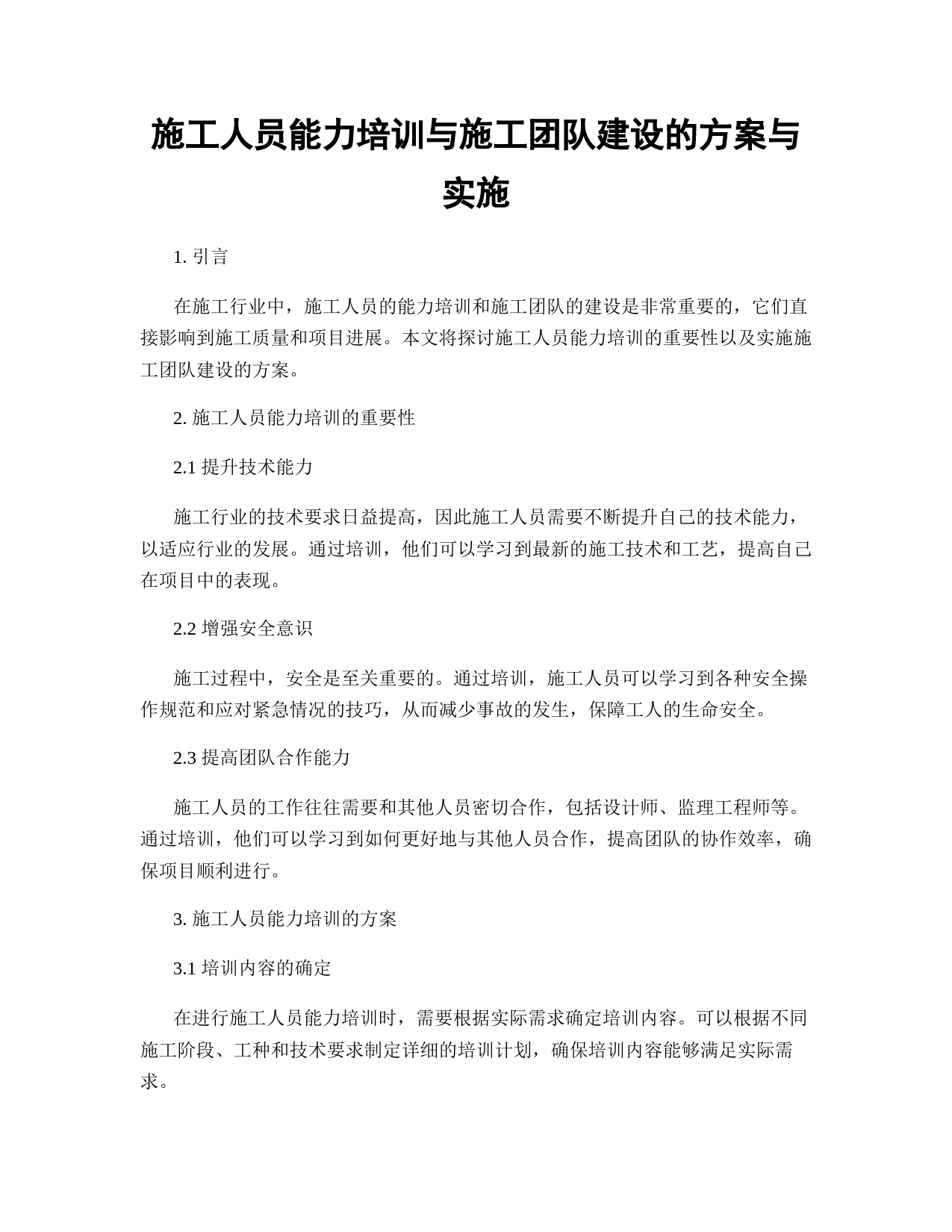 施工人员能力培训与施工团队建设的方案与实施

1. 引言

在施工行业中，施工人员的能力培训和施工团队的建设是非常重要的，它们直接影响到施工质量和项目进展。本文将探讨施工人员能力培训的重要性以及实施施工团队建设的方案。

2. 施工人员能力培训的重要性

2.1 提升技术能力

施工行业的技术要求日益提高，因此施工人员需要不断提升自己的技术能力，以适应行业的发展。通过培训，他们可以学习到最新的施工技术和工艺，提高自己在项目中的表现。

2.2 增强安全意识

施工过程中，安全是至关重要的。通过培训，施工人员可以学习到各种安全操作规范和应对紧急情况的技巧，从而减少事故的发生，保障工人的生命安全。

2.3 提高团队合作能力

施工人员的工作往往需要和其他人员密切合作，包括设计师、监理工程师等。通过培训，他们可以学习到如何更好地与其他人员合作，提高团队的协作效率，确保项目顺利进行。

3. 施工人员能力培训的方案

3.1 培训内容的确定

在进行施工人员能力培训时，需要根据实际需求确定培训内容。可以根据不同施工阶段、工种和技术要求制定详细的培训计划，确保培训内容能够满足实际需求。